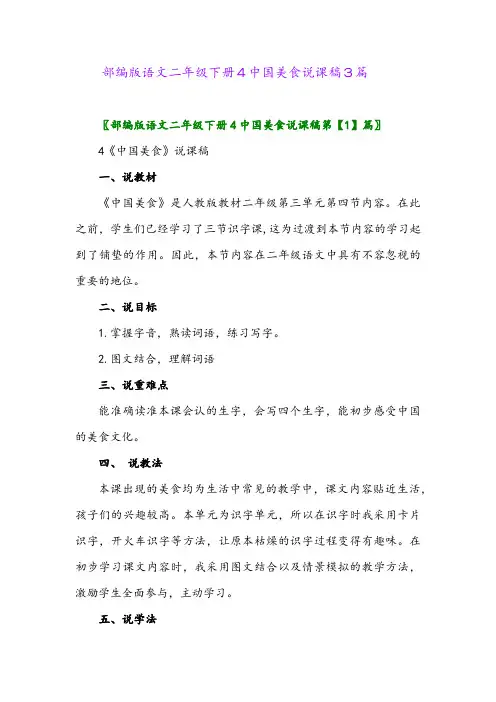 部编版语文二年级下册4中国美食说课稿3篇

〖部编版语文二年级下册4中国美食说课稿第【1】篇〗

4《中国美食》说课稿

一、说教材

《中国美食》是人教版教材二年级第三单元第四节内容。在此之前，学生们已经学习了三节识字课，这为过渡到本节内容的学习起到了铺垫的作用。因此，本节内容在二年级语文中具有不容忽视的重要的地位。

二、说目标

1. 掌握字音，熟读词语，练习写字。

2. 图文结合，理解词语

三、说重难点

能准确读准本课会认的生字，会写四个生字，能初步感受中国的美食文化。

四、 说教法

本课出现的美食均为生活中常见的教学中，课文内容贴近生活，孩子们的兴趣较高。本单元为识字单元，所以在识字时我采用卡片识字，开火车识字等方法，让原本枯燥的识字过程变得有趣味。在初步学习课文内容时，我采用图文结合以及情景模拟的教学方法，激励学生全面参与，主动学习。

五、说学法